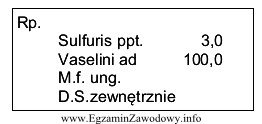 Rp.

Sulfuris ppt. 3,0
Vaselini ad 100,0
M.f. ung.
D.S.zewnętrznie

www.EgzaminZawodowy.info